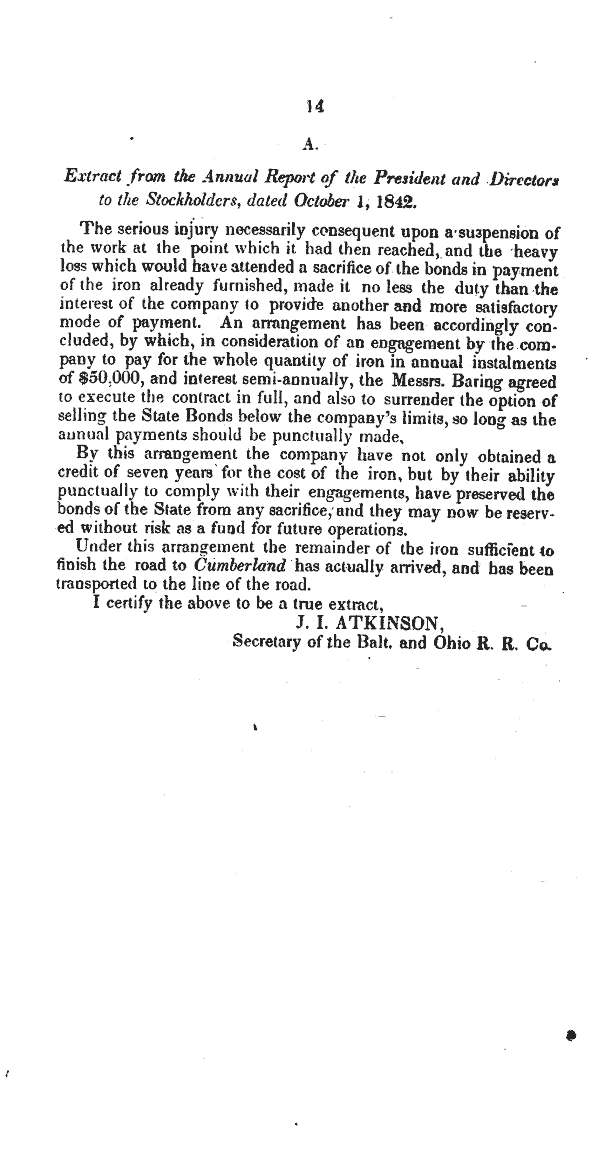 14

A.

Extract from the Annual Report of the President and Directors to the Stockholders, dated October 1, 1842.

The serious injury necessarily consequent upon a suspension of the work at the point which it had then reached, and the heavy loss which would have attended a sacrifice of the bonds in payment of the iron already furnished, made it no less the duty than the interest of the company to provide another and more satisfactory mode of payment. An arrangement has been accordingly concluded, by which, in consideration of an engagement by the company to pay for the whole quantity of iron in annual instalments of $50,000, and interest semi-annually, the Messrs. Baring agreed to execute the contract in full, and also to surrender the option of selling the State Bonds below the company's limits, so long as the annual payments should be punctually made,

By this arrangement the company have not only obtained a credit of seven years for the cost of the iron, but by their ability punctually to comply with their engagements, have preserved the bonds of the State from any sacrifice, and they may now be reserved without risk as a fund for future operations.

Under this arrangement the remainder of the iron sufficient to finish the road to Cumberland has actually arrived, and has been transported to the line of the road.

I certify the above to be a true extract,

J. I. ATKINSON,
Secretary of the Balt. and Ohio R. R. Co.